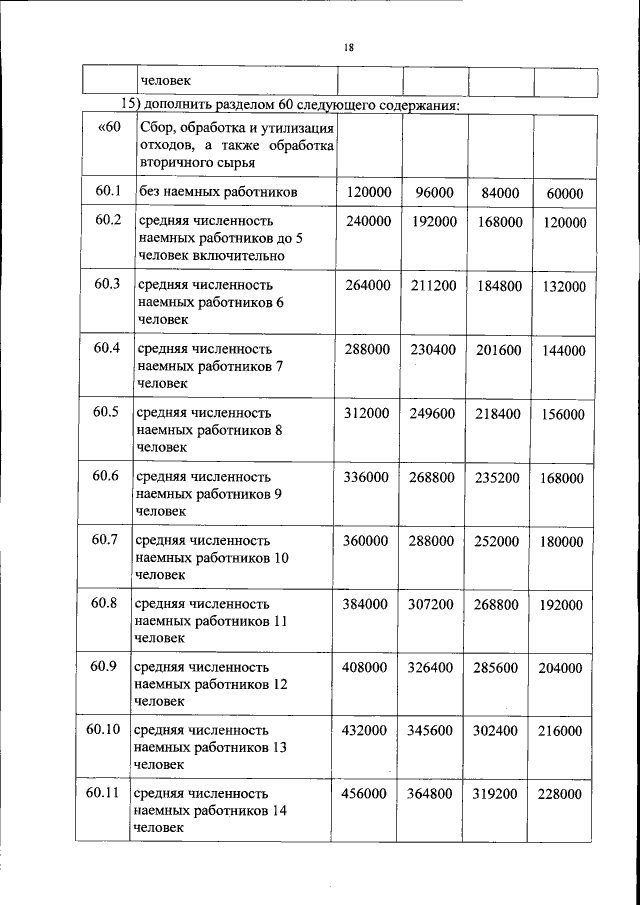 18

| | человек | | | | |
|---|---|---|---|---|---|

15) дополнить разделом 60 следующего содержания:

| «60 | Сбор, обработка и утилизация отходов, а также обработка вторичного сырья | | | | |
|---|---|---|---|---|---|
| 60.1 | без наемных работников | 120000 | 96000 | 84000 | 60000 |
| 60.2 | средняя численность наемных работников до 5 человек включительно | 240000 | 192000 | 168000 | 120000 |
| 60.3 | средняя численность наемных работников 6 человек | 264000 | 211200 | 184800 | 132000 |
| 60.4 | средняя численность наемных работников 7 человек | 288000 | 230400 | 201600 | 144000 |
| 60.5 | средняя численность наемных работников 8 человек | 312000 | 249600 | 218400 | 156000 |
| 60.6 | средняя численность наемных работников 9 человек | 336000 | 268800 | 235200 | 168000 |
| 60.7 | средняя численность наемных работников 10 человек | 360000 | 288000 | 252000 | 180000 |
| 60.8 | средняя численность наемных работников 11 человек | 384000 | 307200 | 268800 | 192000 |
| 60.9 | средняя численность наемных работников 12 человек | 408000 | 326400 | 285600 | 204000 |
| 60.10 | средняя численность наемных работников 13 человек | 432000 | 345600 | 302400 | 216000 |
| 60.11 | средняя численность наемных работников 14 человек | 456000 | 364800 | 319200 | 228000 |